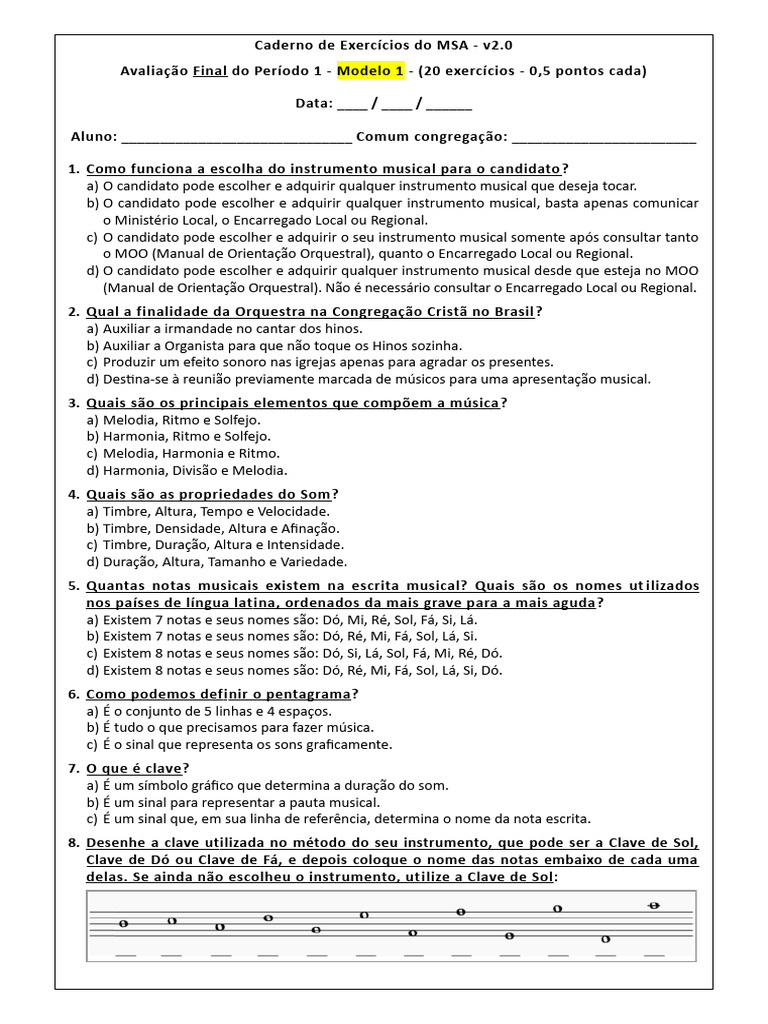 Caderno de Exercícios do MSA - v2.0

Avaliação Final do Período 1 - Modelo 1 - (20 exercícios - 0,5 pontos cada)

Data: ____ / ____ / ______

Aluno: ______________________________ Comum congregação: ________________________

1. Como funciona a escolha do instrumento musical para o candidato?
a) O candidato pode escolher e adquirir qualquer instrumento musical que deseja tocar.
b) O candidato pode escolher e adquirir qualquer instrumento musical, basta apenas comunicar o Ministério Local, o Encarregado Local ou Regional.
c) O candidato pode escolher e adquirir o seu instrumento musical somente após consultar tanto o MOO (Manual de Orientação Orquestral), quanto o Encarregado Local ou Regional.
d) O candidato pode escolher e adquirir qualquer instrumento musical desde que esteja no MOO (Manual de Orientação Orquestral). Não é necessário consultar o Encarregado Local ou Regional.

2. Qual a finalidade da Orquestra na Congregação Cristã no Brasil?
a) Auxiliar a irmandade no cantar dos hinos.
b) Auxiliar a Organista para que não toque os Hinos sozinha.
c) Produzir um efeito sonoro nas igrejas apenas para agradar os presentes.
d) Destina-se à reunião previamente marcada de músicos para uma apresentação musical.

3. Quais são os principais elementos que compõem a música?
a) Melodia, Ritmo e Solfejo.
b) Harmonia, Ritmo e Solfejo.
c) Melodia, Harmonia e Ritmo.
d) Harmonia, Divisão e Melodia.

4. Quais são as propriedades do Som?
a) Timbre, Altura, Tempo e Velocidade.
b) Timbre, Densidade, Altura e Afinação.
c) Timbre, Duração, Altura e Intensidade.
d) Duração, Altura, Tamanho e Variedade.

5. Quantas notas musicais existem na escrita musical? Quais são os nomes utilizados nos países de língua latina, ordenados da mais grave para a mais aguda?
a) Existem 7 notas e seus nomes são: Dó, Mi, Ré, Sol, Fá, Si, Lá.
b) Existem 7 notas e seus nomes são: Dó, Ré, Mi, Fá, Sol, Lá, Si.
c) Existem 8 notas e seus nomes são: Dó, Si, Lá, Sol, Fá, Mi, Ré, Dó.
d) Existem 8 notas e seus nomes são: Dó, Ré, Mi, Fá, Sol, Lá, Si, Dó.

6. Como podemos definir o pentagrama?
a) É o conjunto de 5 linhas e 4 espaços.
b) É tudo o que precisamos para fazer música.
c) É o sinal que representa os sons graficamente.

7. O que é clave?
a) É um símbolo gráfico que determina a duração do som.
b) É um sinal para representar a pauta musical.
c) É um sinal que, em sua linha de referência, determina o nome da nota escrita.

8. Desenhe a clave utilizada no método do seu instrumento, que pode ser a Clave de Sol, Clave de Dó ou Clave de Fá, e depois coloque o nome das notas embaixo de cada uma delas. Se ainda não escolheu o instrumento, utilize a Clave de Sol: